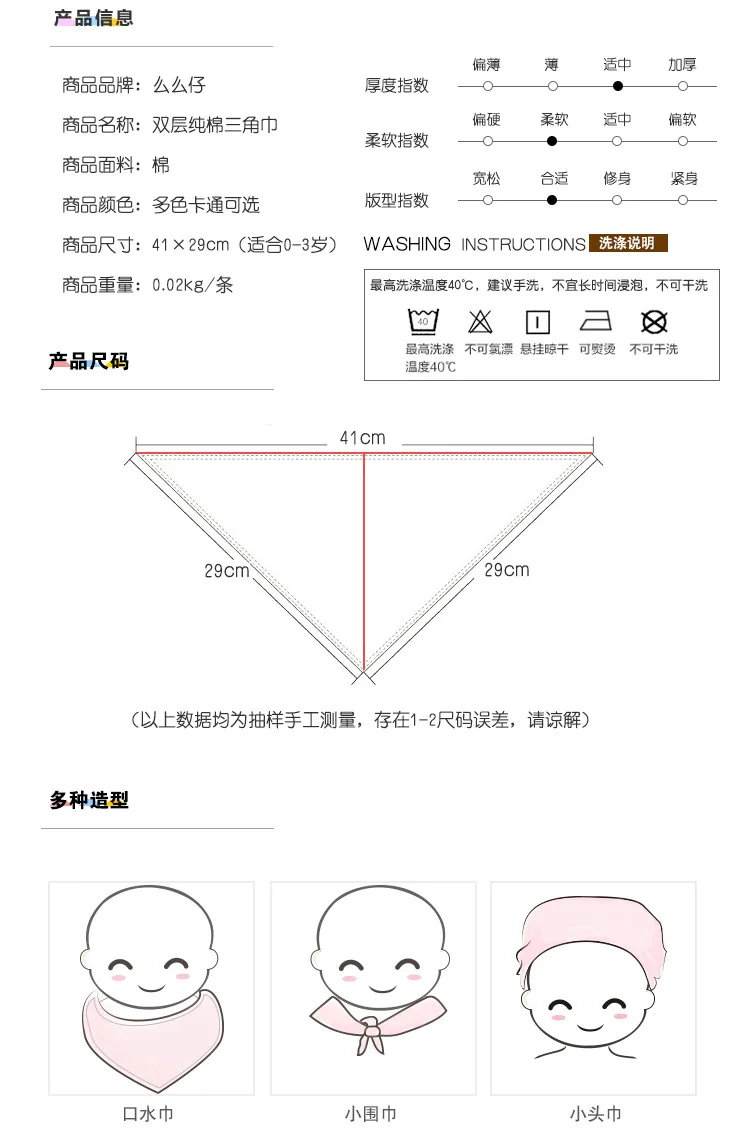 产品信息

商品品牌：么么仔

商品名称：双层纯棉三角巾

商品面料：棉

商品颜色：多色卡通可选

商品尺寸：41×29cm（适合0-3岁）

商品重量：0.02kg/条

厚度指数 偏薄 薄 适中 加厚

柔软指数 偏硬 柔软 适中 偏软

版型指数 宽松 合适 修身 紧身

WASHING INSTRUCTIONS 洗涤说明

最高洗涤温度40℃，建议手洗，不宜长时间浸泡，不可干洗

40

最高洗涤温度40℃ 不可氯漂 悬挂晾干 可熨烫 不可干洗

产品尺码

41cm

29cm

29cm

（以上数据均为抽样手工测量，存在1-2尺码误差，请谅解）

多种造型

口水巾

小围巾

小头巾